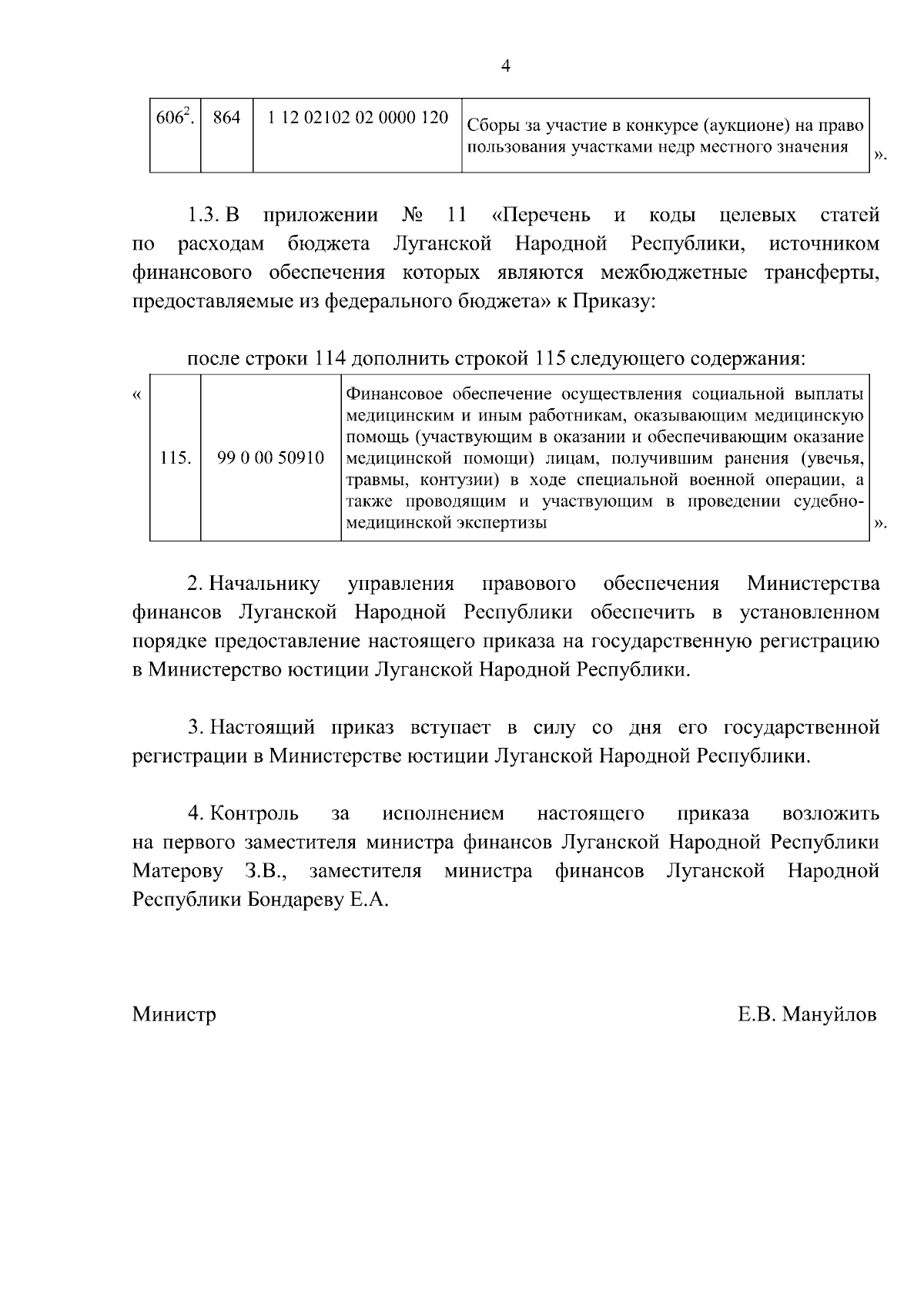 4

| $606^2$. | 864 | 1 12 02102 02 0000 120 | Сборы за участие в конкурсе (аукционе) на право пользования участками недр местного значения |
|---|---|---|---|

».

1.3. В приложении № 11 «Перечень и коды целевых статей по расходам бюджета Луганской Народной Республики, источником финансового обеспечения которых являются межбюджетные трансферты, предоставляемые из федерального бюджета» к Приказу:

после строки 114 дополнить строкой 115 следующего содержания:

«

| 115. | 99 0 00 50910 | Финансовое обеспечение осуществления социальной выплаты медицинским и иным работникам, оказывающим медицинскую помощь (участвующим в оказании и обеспечивающим оказание медицинской помощи) лицам, получившим ранения (увечья, травмы, контузии) в ходе специальной военной операции, а также проводящим и участвующим в проведении судебно-медицинской экспертизы |
|---|---|---|

».

2. Начальнику управления правового обеспечения Министерства финансов Луганской Народной Республики обеспечить в установленном порядке предоставление настоящего приказа на государственную регистрацию в Министерство юстиции Луганской Народной Республики.

3. Настоящий приказ вступает в силу со дня его государственной регистрации в Министерстве юстиции Луганской Народной Республики.

4. Контроль за исполнением настоящего приказа возложить на первого заместителя министра финансов Луганской Народной Республики Матерову З.В., заместителя министра финансов Луганской Народной Республики Бондареву Е.А.

Министр

Е.В. Мануйлов